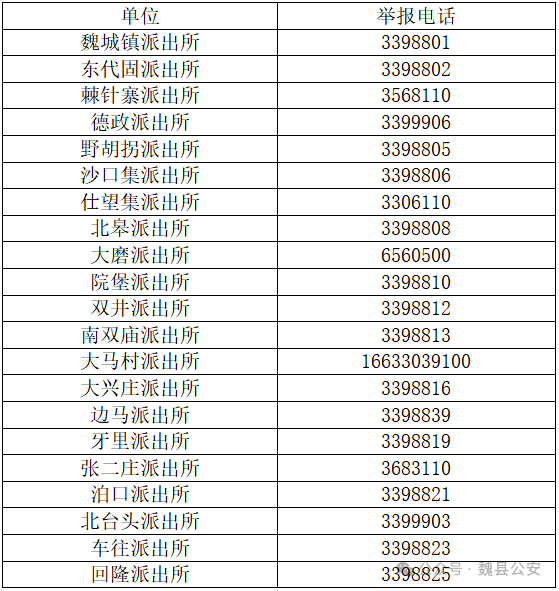 | 单位 | 举报电话 |
|---|---|
| 魏城镇派出所 | 3398801 |
| 东代固派出所 | 3398802 |
| 棘针寨派出所 | 3568110 |
| 德政派出所 | 3399906 |
| 野胡拐派出所 | 3398805 |
| 沙口集派出所 | 3398806 |
| 仕望集派出所 | 3306110 |
| 北皋派出所 | 3398808 |
| 大磨派出所 | 6560500 |
| 院堡派出所 | 3398810 |
| 双井派出所 | 3398812 |
| 南双庙派出所 | 3398813 |
| 大马村派出所 | 16633039100 |
| 大兴庄派出所 | 3398816 |
| 边马派出所 | 3398839 |
| 牙里派出所 | 3398819 |
| 张二庄派出所 | 3683110 |
| 泊口派出所 | 3398821 |
| 北台头派出所 | 3399903 |
| 车往派出所 | 3398823 |
| 回隆派出所 | 3398825 |

公众号 · 魏县公安